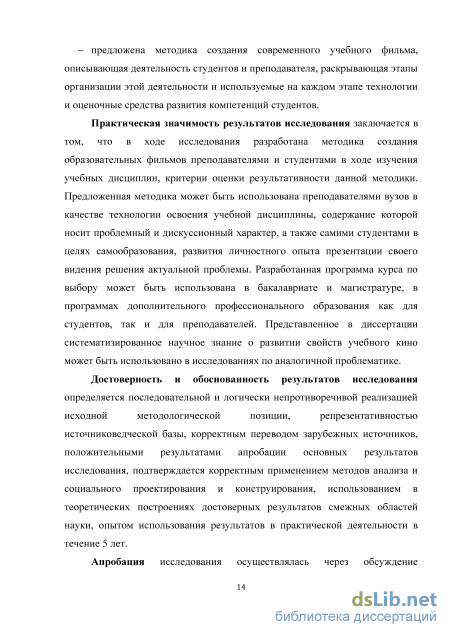 – предложена методика создания современного учебного фильма, описывающая деятельность студентов и преподавателя, раскрывающая этапы организации этой деятельности и используемые на каждом этапе технологии и оценочные средства развития компетенций студентов.

Практическая значимость результатов исследования заключается в том, что в ходе исследования разработана методика создания образовательных фильмов преподавателями и студентами в ходе изучения учебных дисциплин, критерии оценки результативности данной методики. Предложенная методика может быть использована преподавателями вузов в качестве технологии освоения учебной дисциплины, содержание которой носит проблемный и дискуссионный характер, а также самими студентами в целях самообразования, развития личностного опыта презентации своего видения решения актуальной проблемы. Разработанная программа курса по выбору может быть использована в бакалавриате и магистратуре, в программах дополнительного профессионального образования как для студентов, так и для преподавателей. Представленное в диссертации систематизированное научное знание о развитии свойств учебного кино может быть использовано в исследованиях по аналогичной проблематике.

Достоверность и обоснованность результатов исследования определяется последовательной и логически непротиворечивой реализацией исходной методологической позиции, репрезентативностью источниковедческой базы, корректным переводом зарубежных источников, положительными результатами апробации основных результатов исследования, подтверждается корректным применением методов анализа и социального проектирования и конструирования, использованием в теоретических построениях достоверных результатов смежных областей науки, опытом использования результатов в практической деятельности в течение 5 лет.

Апробация исследования осуществлялась через обсуждение

14

dsLib.net
библиотека диссертаций